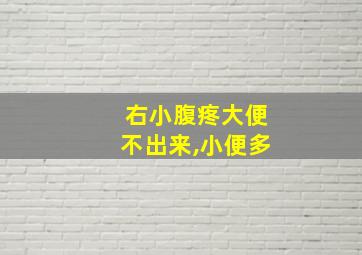 右小腹疼大便不出来,小便多